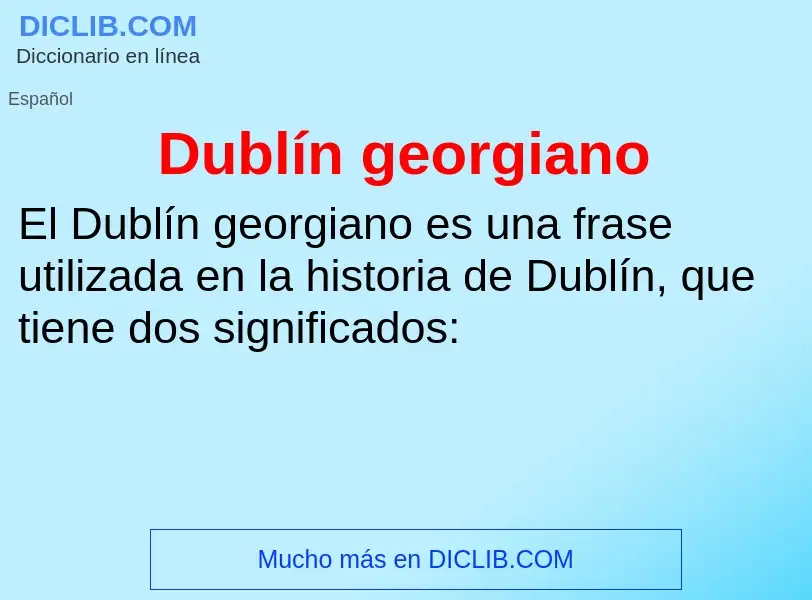 DICLIB.COM
Diccionario en línea

Español

Dublín georgiano

El Dublín georgiano es una frase utilizada en la historia de Dublín, que tiene dos significados:

Mucho más en DICLIB.COM